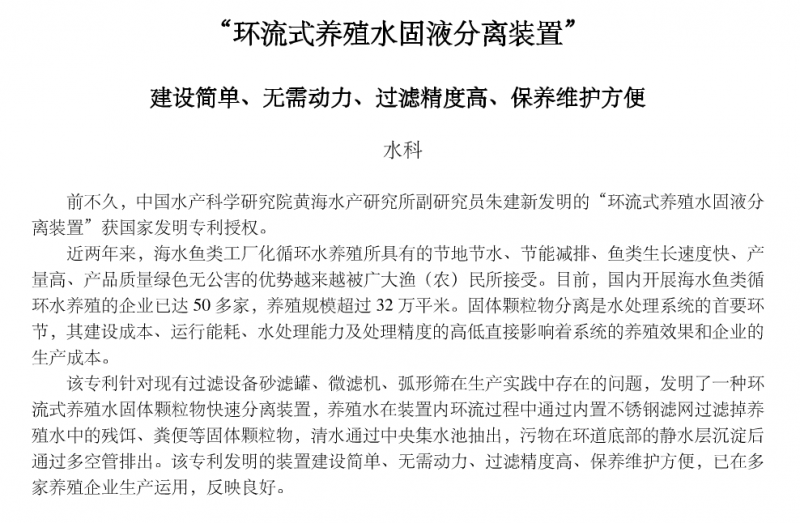 “环流式养殖水固液分离装置”

建设简单、无需动力、过滤精度高、保养维护方便

水科

前不久，中国水产科学研究院黄海水产研究所副研究员朱建新发明的“环流式养殖水固液分离装置”获国家发明专利授权。

近两年来，海水鱼类工厂化循环水养殖所具有的节地节水、节能减排、鱼类生长速度快、产量高、产品质量绿色无公害的优势越来越被广大渔（农）民所接受。目前，国内开展海水鱼类循环水养殖的企业已达 50 多家，养殖规模超过 32 万平米。固体颗粒物分离是水处理系统的首要环节，其建设成本、运行能耗、水处理能力及处理精度的高低直接影响着系统的养殖效果和企业的生产成本。

该专利针对现有过滤设备砂滤罐、微滤机、弧形筛在生产实践中存在的问题，发明了一种环流式养殖水固体颗粒物快速分离装置，养殖水在装置内环流过程中通过内置不锈钢滤网过滤掉养殖水中的残饵、粪便等固体颗粒物，清水通过中央集水池抽出，污物在环道底部的静水层沉淀后通过多空管排出。该专利发明的装置建设简单、无需动力、过滤精度高、保养维护方便，已在多家养殖企业生产运用，反映良好。